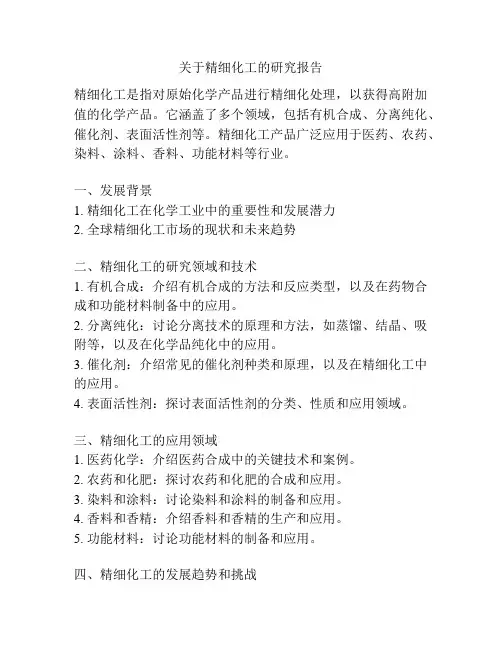 关于精细化工的研究报告

精细化工是指对原始化学产品进行精细化处理，以获得高附加值的化学产品。它涵盖了多个领域，包括有机合成、分离纯化、催化剂、表面活性剂等。精细化工产品广泛应用于医药、农药、染料、涂料、香料、功能材料等行业。

一、发展背景
1. 精细化工在化学工业中的重要性和发展潜力
2. 全球精细化工市场的现状和未来趋势

二、精细化工的研究领域和技术
1. 有机合成：介绍有机合成的方法和反应类型，以及在药物合成和功能材料制备中的应用。
2. 分离纯化：讨论分离技术的原理和方法，如蒸馏、结晶、吸附等，以及在化学品纯化中的应用。
3. 催化剂：介绍常见的催化剂种类和原理，以及在精细化工中的应用。
4. 表面活性剂：探讨表面活性剂的分类、性质和应用领域。

三、精细化工的应用领域
1. 医药化学：介绍医药合成中的关键技术和案例。
2. 农药和化肥：探讨农药和化肥的合成和应用。
3. 染料和涂料：讨论染料和涂料的制备和应用。
4. 香料和香精：介绍香料和香精的生产和应用。
5. 功能材料：讨论功能材料的制备和应用。

四、精细化工的发展趋势和挑战